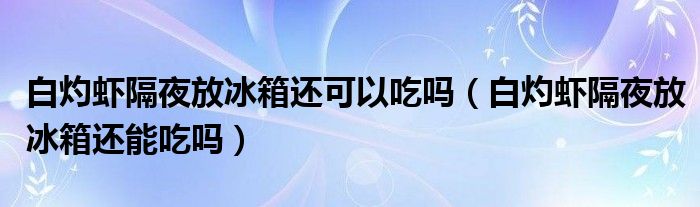 白灼虾隔夜放冰箱还可以吃吗（白灼虾隔夜放冰箱还能吃吗）